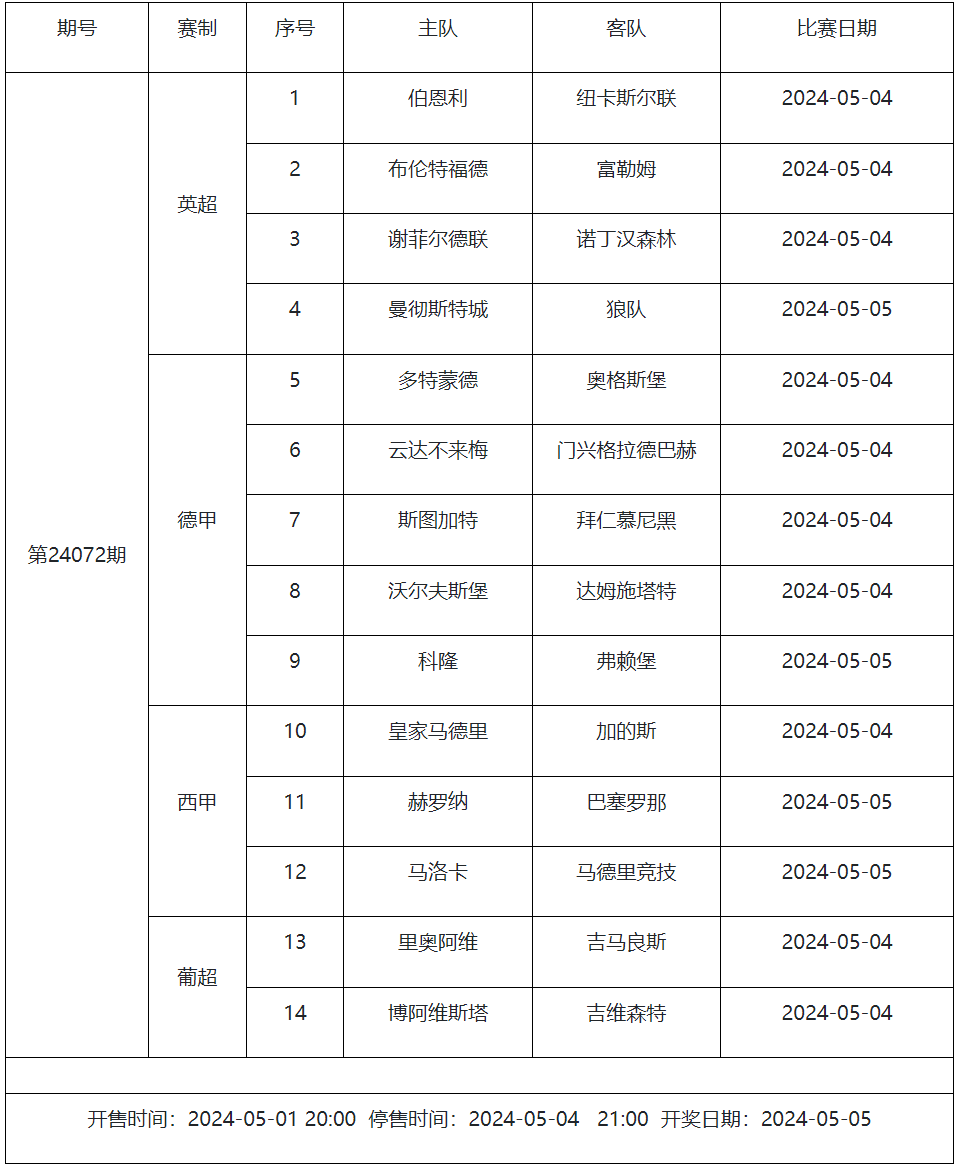 | 期号 | 赛制 | 序号 | 主队 | 客队 | 比赛日期 |
|---|---|---|---|---|---|
| 第24072期 | 英超 | 1 | 伯恩利 | 纽卡斯尔联 | 2024-05-04 |
| | | 2 | 布伦特福德 | 富勒姆 | 2024-05-04 |
| | | 3 | 谢菲尔德联 | 诺丁汉森林 | 2024-05-04 |
| | | 4 | 曼彻斯特城 | 狼队 | 2024-05-05 |
| | 德甲 | 5 | 多特蒙德 | 奥格斯堡 | 2024-05-04 |
| | | 6 | 云达不来梅 | 门兴格拉德巴赫 | 2024-05-04 |
| | | 7 | 斯图加特 | 拜仁慕尼黑 | 2024-05-04 |
| | | 8 | 沃尔夫斯堡 | 达姆施塔特 | 2024-05-04 |
| | | 9 | 科隆 | 弗赖堡 | 2024-05-05 |
| | 西甲 | 10 | 皇家马德里 | 加的斯 | 2024-05-04 |
| | | 11 | 赫罗纳 | 巴塞罗那 | 2024-05-05 |
| | | 12 | 马洛卡 | 马德里竞技 | 2024-05-05 |
| | 葡超 | 13 | 里奥阿维 | 吉马良斯 | 2024-05-04 |
| | | 14 | 博阿维斯塔 | 吉维森特 | 2024-05-04 |

开售时间：2024-05-01 20:00 停售时间：2024-05-04 21:00 开奖日期：2024-05-05